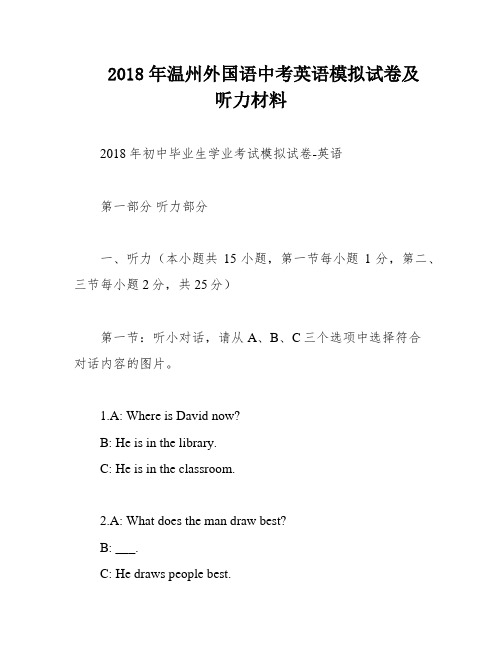 2018 年温州外国语中考英语模拟试卷及听力材料

2018 年初中毕业生学业考试模拟试卷-英语

第一部分 听力部分

一、听力（本小题共 15 小题，第一节每小题 1 分，第二、三节每小题 2 分，共 25 分）

第一节：听小对话，请从 A、B、C 三个选项中选择符合对话内容的图片。

1.A: Where is David now?

B: He is in the library.

C: He is in the classroom.

2.A: What does the man draw best?

B: ___.

C: He draws people best.